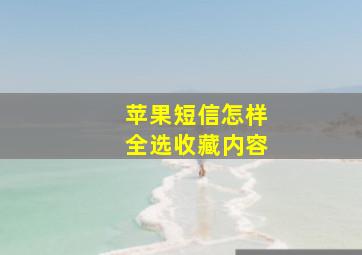 苹果短信怎样
全选收藏内容